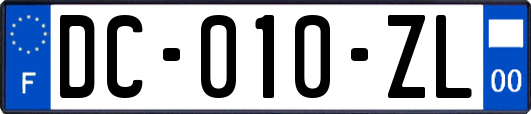 F

DC-010-ZL

00